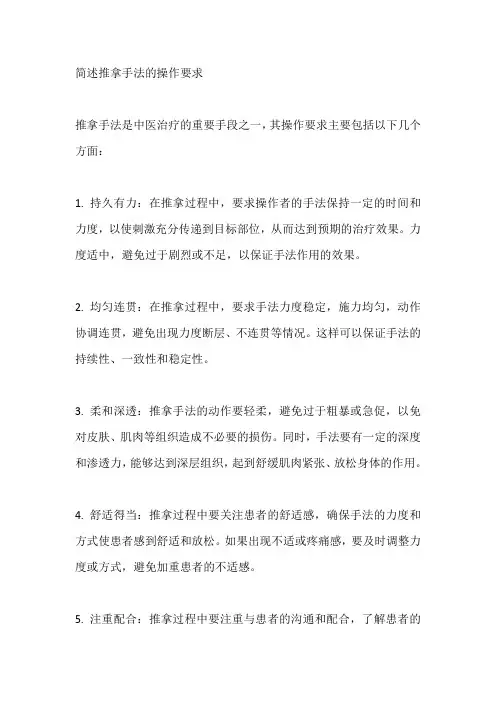 简述推拿手法的操作要求

推拿手法是中医治疗的重要手段之一，其操作要求主要包括以下几个方面：

1. 持久有力：在推拿过程中，要求操作者的手法保持一定的时间和力度，以使刺激充分传递到目标部位，从而达到预期的治疗效果。力度适中，避免过于剧烈或不足，以保证手法作用的效果。

2. 均匀连贯：在推拿过程中，要求手法力度稳定，施力均匀，动作协调连贯，避免出现力度断层、不连贯等情况。这样可以保证手法的持续性、一致性和稳定性。

3. 柔和深透：推拿手法的动作要轻柔，避免过于粗暴或急促，以免对皮肤、肌肉等组织造成不必要的损伤。同时，手法要有一定的深度和渗透力，能够达到深层组织，起到舒缓肌肉紧张、放松身体的作用。

4. 舒适得当：推拿过程中要关注患者的舒适感，确保手法的力度和方式使患者感到舒适和放松。如果出现不适或疼痛感，要及时调整力度或方式，避免加重患者的不适感。

5. 注重配合：推拿过程中要注重与患者的沟通和配合，了解患者的